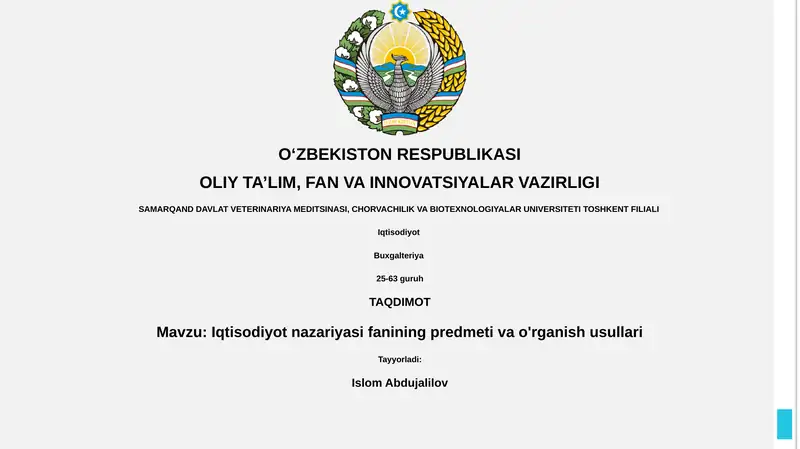 O‘ZBEKISTON RESPUBLIKASI

OLIY TA’LIM, FAN VA INNOVATSIYALAR VAZIRLIGI

SAMARQAND DAVLAT VETERINARIYA MEDITSINASI, CHORVACHILIK VA BIOTEXNOLOGIYALAR UNIVERSITETI TOSHKENT FILIALI

Iqtisodiyot

Buxgalteriya

25-63 guruh

TAQDIMOT

Mavzu: Iqtisodiyot nazariyasi fanining predmeti va o'rganish usullari

Tayyorladi:

Islom Abdujalilov